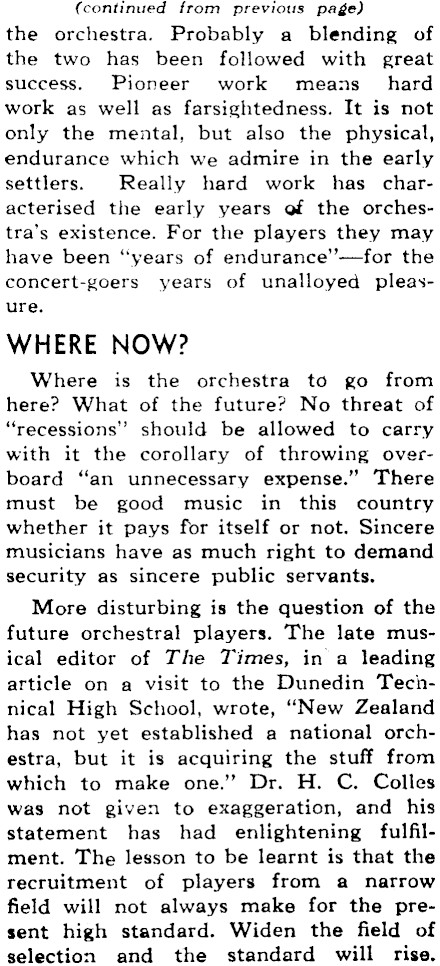 (continued from previous page)

the orchestra. Probably a blending of the two has been followed with great success. Pioneer work means hard work as well as farsightedness. It is not only the mental, but also the physical, endurance which we admire in the early settlers. Really hard work has characterised the early years of the orchestra's existence. For the players they may have been "years of endurance"—for the concert-goers years of unalloyed pleasure.

WHERE NOW?

Where is the orchestra to go from here? What of the future? No threat of "recessions" should be allowed to carry with it the corollary of throwing overboard "an unnecessary expense." There must be good music in this country whether it pays for itself or not. Sincere musicians have as much right to demand security as sincere public servants.

More disturbing is the question of the future orchestral players. The late musical editor of The Times, in a leading article on a visit to the Dunedin Technical High School, wrote, "New Zealand has not yet established a national orchestra, but it is acquiring the stuff from which to make one." Dr. H. C. Colles was not given to exaggeration, and his statement has had enlightening fulfilment. The lesson to be learnt is that the recruitment of players from a narrow field will not always make for the present high standard. Widen the field of selection and the standard will rise.